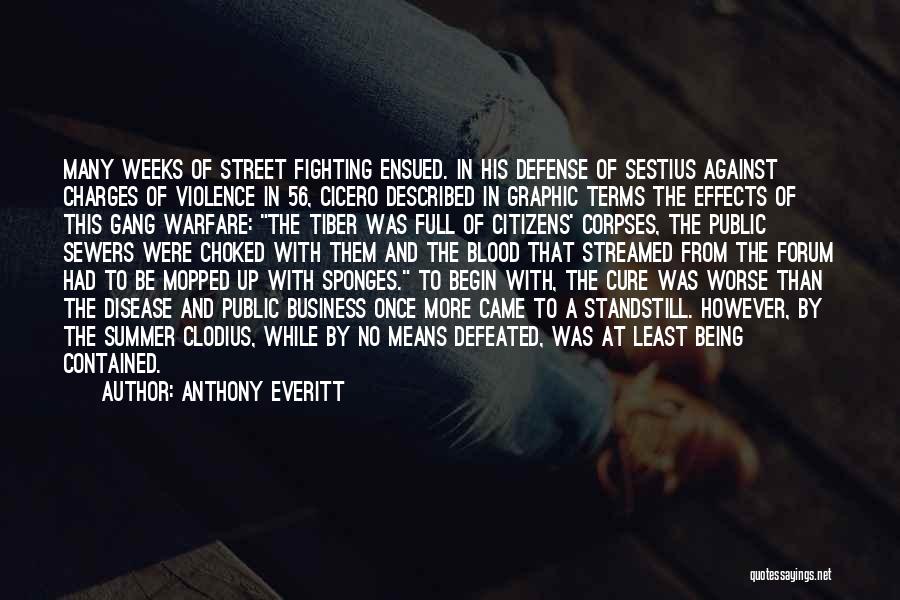 MANY WEEKS OF STREET FIGHTING ENSUED. IN HIS DEFENSE OF SESTIUS AGAINST CHARGES OF VIOLENCE IN 56, CICERO DESCRIBED IN GRAPHIC TERMS THE EFFECTS OF THIS GANG WARFARE: "THE TIBER WAS FULL OF CITIZENS' CORPSES, THE PUBLIC SEWERS WERE CHOKED WITH THEM AND THE BLOOD THAT STREAMED FROM THE FORUM HAD TO BE MOPPED UP WITH SPONGES." TO BEGIN WITH, THE CURE WAS WORSE THAN THE DISEASE AND PUBLIC BUSINESS ONCE MORE CAME TO A STANDSTILL. HOWEVER, BY THE SUMMER CLODIUS, WHILE BY NO MEANS DEFEATED, WAS AT LEAST BEING CONTAINED.

AUTHOR: ANTHONY EVERITT

quotessayings.net